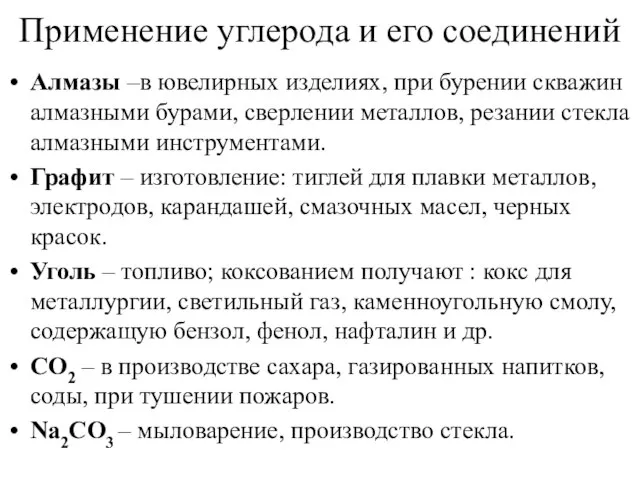 Применение углерода и его соединений

• Алмазы –в ювелирных изделиях, при бурении скважин алмазными бурами, сверлении металлов, резании стекла алмазными инструментами.

• Графит – изготовление: тиглей для плавки металлов, электродов, карандашей, смазочных масел, черных красок.

• Уголь – топливо; коксованием получают : кокс для металлургии, светильный газ, каменноугольную смолу, содержащую бензол, фенол, нафталин и др.

• $CO_2$ – в производстве сахара, газированных напитков, соды, при тушении пожаров.

• $Na_2CO_3$ – мыловарение, производство стекла.